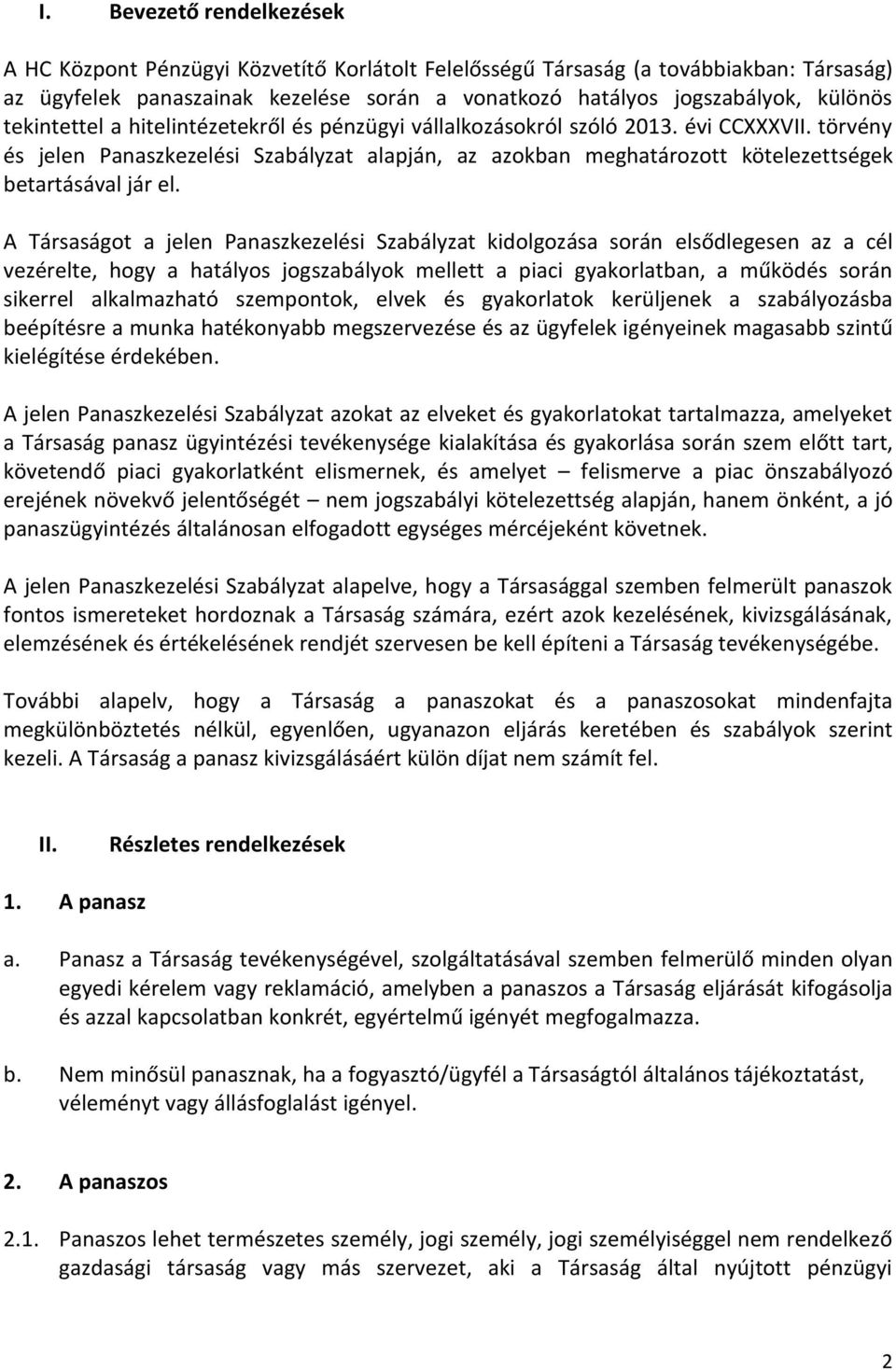 I. Bevezető rendelkezések

A HC Központ Pénzügyi Közvetítő Korlátolt Felelősségű Társaság (a továbbiakban: Társaság) az ügyfelek panaszainak kezelése során a vonatkozó hatályos jogszabályok, különös tekintettel a hitelintézetekről és pénzügyi vállalkozásokról szóló 2013. évi CCXXXVII. törvény és jelen Panaszkezelési Szabályzat alapján, az azokban meghatározott kötelezettségek betartásával jár el.

A Társaságot a jelen Panaszkezelési Szabályzat kidolgozása során elsődlegesen az a cél vezérelte, hogy a hatályos jogszabályok mellett a piaci gyakorlatban, a működés során sikerrel alkalmazható szempontok, elvek és gyakorlatok kerüljenek a szabályozásba beépítésre a munka hatékonyabb megszervezése és az ügyfelek igényeinek magasabb szintű kielégítése érdekében.

A jelen Panaszkezelési Szabályzat azokat az elveket és gyakorlatokat tartalmazza, amelyeket a Társaság panasz ügyintézési tevékenysége kialakítása és gyakorlása során szem előtt tart, követendő piaci gyakorlatként elismernek, és amelyet – felismerve a piac önszabályozó erejének növekvő jelentőségét – nem jogszabályi kötelezettség alapján, hanem önként, a jó panaszügyintézés általánosan elfogadott egységes mércéjeként követnek.

A jelen Panaszkezelési Szabályzat alapelve, hogy a Társasággal szemben felmerült panaszok fontos ismereteket hordoznak a Társaság számára, ezért azok kezelésének, kivizsgálásának, elemzésének és értékelésének rendjét szervesen be kell építeni a Társaság tevékenységébe.

További alapelv, hogy a Társaság a panaszokat és a panaszosokat mindenfajta megkülönböztetés nélkül, egyenlően, ugyanazon eljárás keretében és szabályok szerint kezeli. A Társaság a panasz kivizsgálásáért külön díjat nem számít fel.

II. Részletes rendelkezések

1. A panasz

a. Panasz a Társaság tevékenységével, szolgáltatásával szemben felmerülő minden olyan egyedi kérelem vagy reklamáció, amelyben a panaszos a Társaság eljárását kifogásolja és azzal kapcsolatban konkrét, egyértelmű igényét megfogalmazza.

b. Nem minősül panasznak, ha a fogyasztó/ügyfél a Társaságtól általános tájékoztatást, véleményt vagy állásfoglalást igényel.

2. A panaszos

2.1. Panaszos lehet természetes személy, jogi személy, jogi személyiséggel nem rendelkező gazdasági társaság vagy más szervezet, aki a Társaság által nyújtott pénzügyi

2